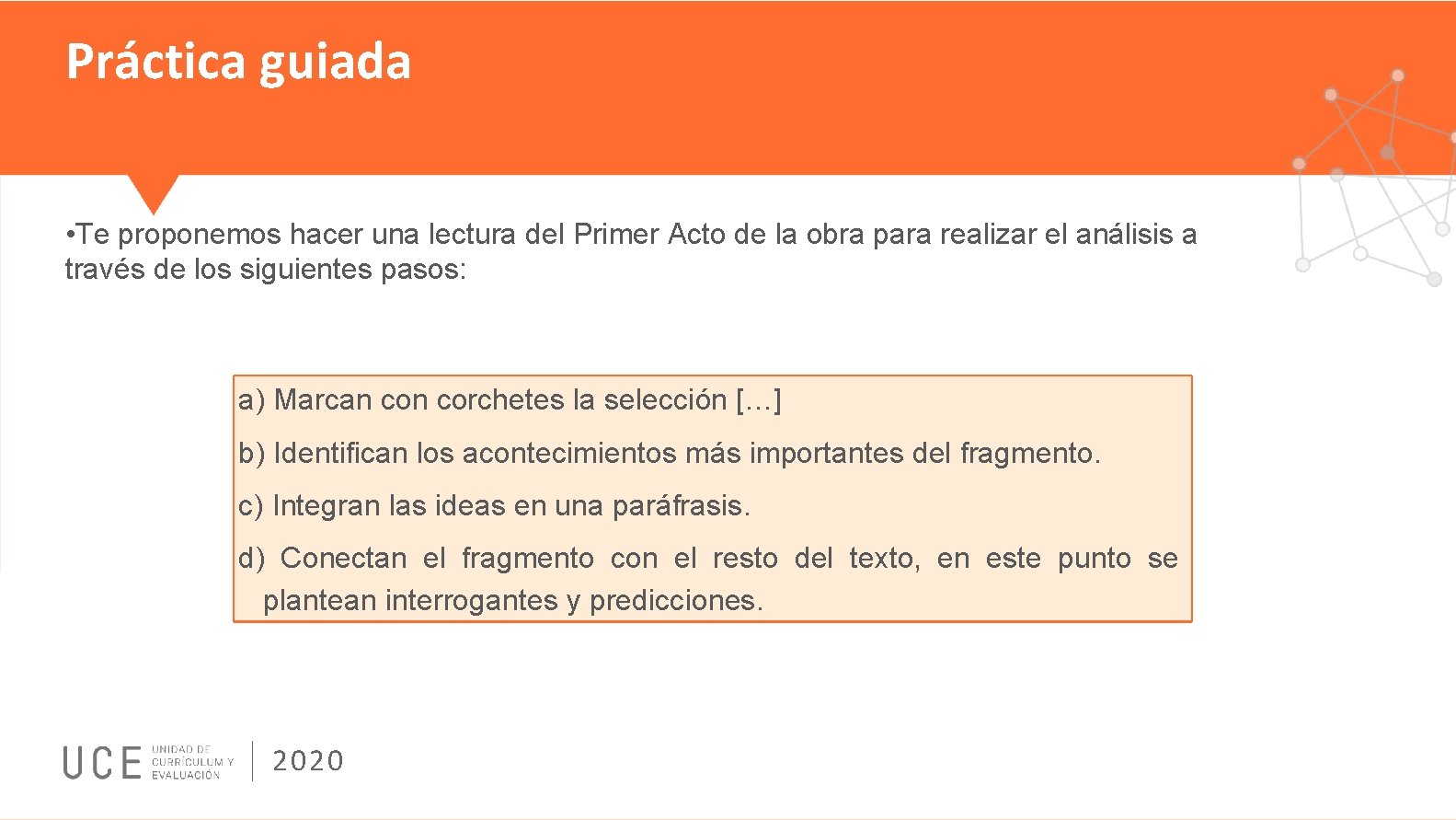 Práctica guiada

•Te proponemos hacer una lectura del Primer Acto de la obra para realizar el análisis a través de los siguientes pasos:

a) Marcan con corchetes la selección […]

b) Identifican los acontecimientos más importantes del fragmento.

c) Integran las ideas en una paráfrasis.

d) Conectan el fragmento con el resto del texto, en este punto se plantean interrogantes y predicciones.

UCE UNIDAD DE CURRÍCULUM Y EVALUACIÓN 2020